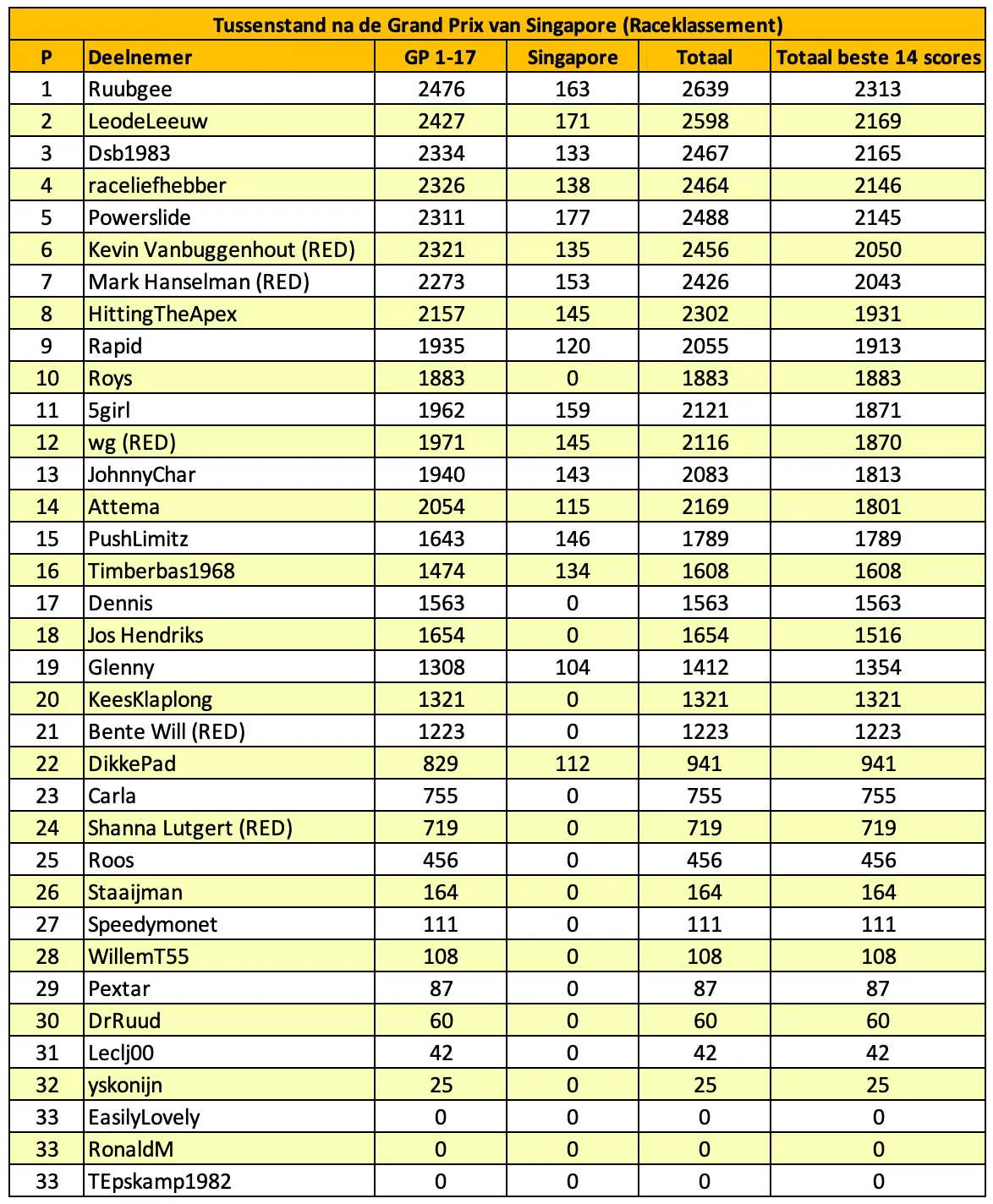 Tussenstand na de Grand Prix van Singapore (Raceklassement)

| P | Deelnemer | GP 1-17 | Singapore | Totaal | Totaal beste 14 scores |
|---|---|---|---|---|---|
| 1 | Ruubgee | 2476 | 163 | 2639 | 2313 |
| 2 | LeodeLeeuw | 2427 | 171 | 2598 | 2169 |
| 3 | Dsb1983 | 2334 | 133 | 2467 | 2165 |
| 4 | raceliefhebber | 2326 | 138 | 2464 | 2146 |
| 5 | Powerslide | 2311 | 177 | 2488 | 2145 |
| 6 | Kevin Vanbuggenhout (RED) | 2321 | 135 | 2456 | 2050 |
| 7 | Mark Hanselman (RED) | 2273 | 153 | 2426 | 2043 |
| 8 | HittingTheApex | 2157 | 145 | 2302 | 1931 |
| 9 | Rapid | 1935 | 120 | 2055 | 1913 |
| 10 | Roys | 1883 | 0 | 1883 | 1883 |
| 11 | 5girl | 1962 | 159 | 2121 | 1871 |
| 12 | wg (RED) | 1971 | 145 | 2116 | 1870 |
| 13 | JohnnyChar | 1940 | 143 | 2083 | 1813 |
| 14 | Attema | 2054 | 115 | 2169 | 1801 |
| 15 | PushLimitz | 1643 | 146 | 1789 | 1789 |
| 16 | Timberbas1968 | 1474 | 134 | 1608 | 1608 |
| 17 | Dennis | 1563 | 0 | 1563 | 1563 |
| 18 | Jos Hendriks | 1654 | 0 | 1654 | 1516 |
| 19 | Glenny | 1308 | 104 | 1412 | 1354 |
| 20 | KeesKlaplong | 1321 | 0 | 1321 | 1321 |
| 21 | Bente Will (RED) | 1223 | 0 | 1223 | 1223 |
| 22 | DikkePad | 829 | 112 | 941 | 941 |
| 23 | Carla | 755 | 0 | 755 | 755 |
| 24 | Shanna Lutgert (RED) | 719 | 0 | 719 | 719 |
| 25 | Roos | 456 | 0 | 456 | 456 |
| 26 | Staaijman | 164 | 0 | 164 | 164 |
| 27 | Speedymonet | 111 | 0 | 111 | 111 |
| 28 | WillemT55 | 108 | 0 | 108 | 108 |
| 29 | Pextar | 87 | 0 | 87 | 87 |
| 30 | DrRuud | 60 | 0 | 60 | 60 |
| 31 | Leclj00 | 42 | 0 | 42 | 42 |
| 32 | yskonijn | 25 | 0 | 25 | 25 |
| 33 | EasilyLovely | 0 | 0 | 0 | 0 |
| 33 | RonaldM | 0 | 0 | 0 | 0 |
| 33 | TEpskamp1982 | 0 | 0 | 0 | 0 |